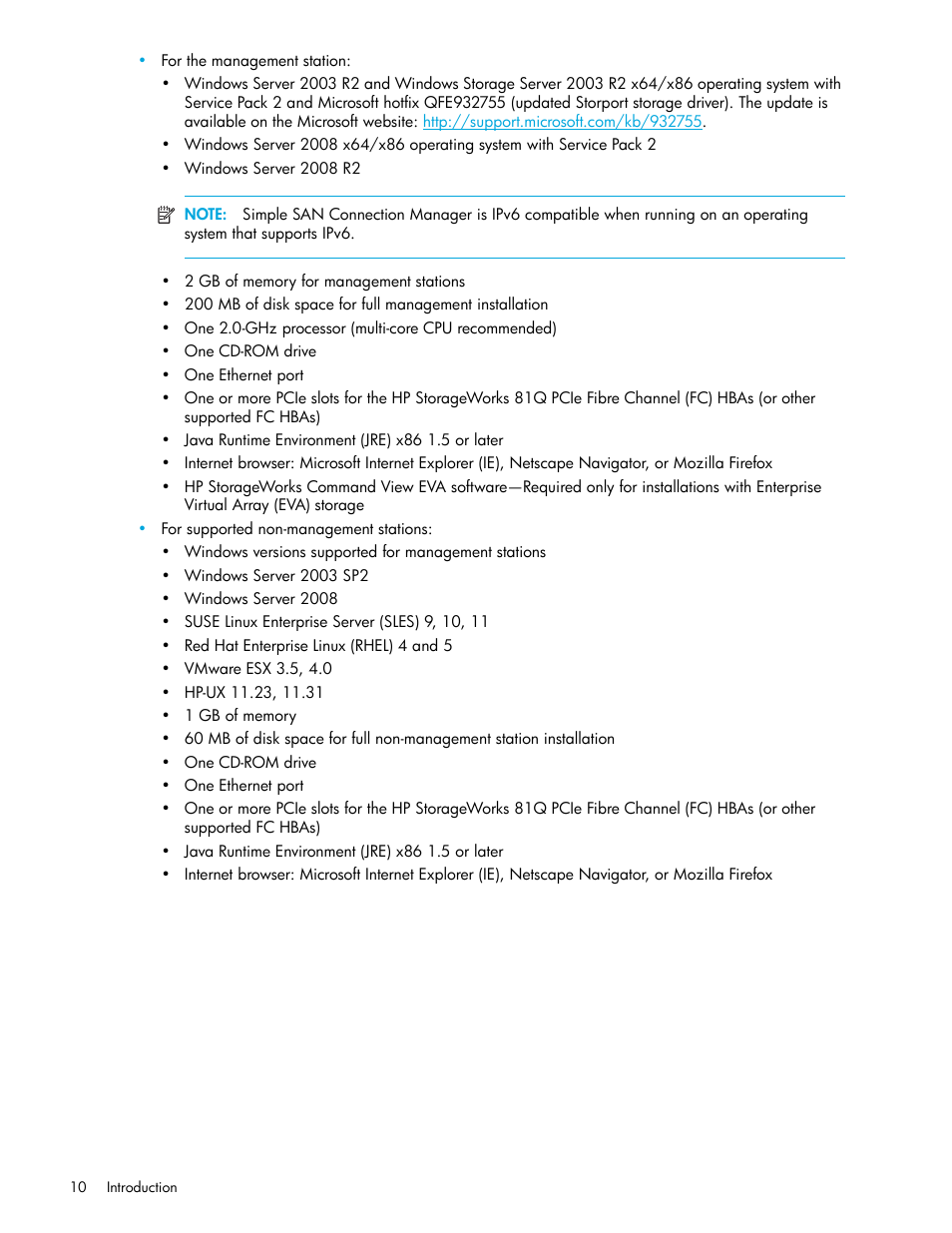 • For the management station:
  • Windows Server 2003 R2 and Windows Storage Server 2003 R2 x64/x86 operating system with Service Pack 2 and Microsoft hotfix QFE932755 (updated Storport storage driver). The update is available on the Microsoft website: http://support.microsoft.com/kb/932755.
  • Windows Server 2008 x64/x86 operating system with Service Pack 2
  • Windows Server 2008 R2

NOTE: Simple SAN Connection Manager is IPv6 compatible when running on an operating system that supports IPv6.

  • 2 GB of memory for management stations
  • 200 MB of disk space for full management installation
  • One 2.0-GHz processor (multi-core CPU recommended)
  • One CD-ROM drive
  • One Ethernet port
  • One or more PCIe slots for the HP StorageWorks 81Q PCIe Fibre Channel (FC) HBAs (or other supported FC HBAs)
  • Java Runtime Environment (JRE) x86 1.5 or later
  • Internet browser: Microsoft Internet Explorer (IE), Netscape Navigator, or Mozilla Firefox
  • HP StorageWorks Command View EVA software—Required only for installations with Enterprise Virtual Array (EVA) storage
• For supported non-management stations:
  • Windows versions supported for management stations
  • Windows Server 2003 SP2
  • Windows Server 2008
  • SUSE Linux Enterprise Server (SLES) 9, 10, 11
  • Red Hat Enterprise Linux (RHEL) 4 and 5
  • VMware ESX 3.5, 4.0
  • HP-UX 11.23, 11.31
  • 1 GB of memory
  • 60 MB of disk space for full non-management station installation
  • One CD-ROM drive
  • One Ethernet port
  • One or more PCIe slots for the HP StorageWorks 81Q PCIe Fibre Channel (FC) HBAs (or other supported FC HBAs)
  • Java Runtime Environment (JRE) x86 1.5 or later
  • Internet browser: Microsoft Internet Explorer (IE), Netscape Navigator, or Mozilla Firefox

10 Introduction